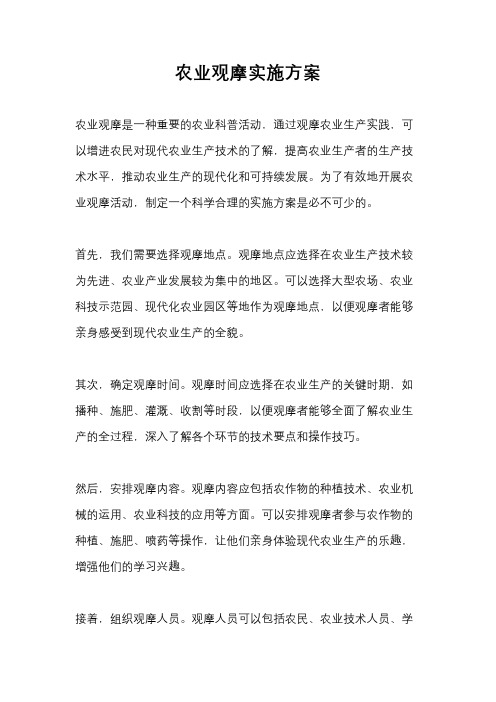 农业观摩实施方案

农业观摩是一种重要的农业科普活动，通过观摩农业生产实践，可以增进农民对现代农业生产技术的了解，提高农业生产者的生产技术水平，推动农业生产的现代化和可持续发展。为了有效地开展农业观摩活动，制定一个科学合理的实施方案是必不可少的。

首先，我们需要选择观摩地点。观摩地点应选择在农业生产技术较为先进、农业产业发展较为集中的地区。可以选择大型农场、农业科技示范园、现代化农业园区等地作为观摩地点，以便观摩者能够亲身感受到现代农业生产的全貌。

其次，确定观摩时间。观摩时间应选择在农业生产的关键时期，如播种、施肥、灌溉、收割等时段，以便观摩者能够全面了解农业生产的全过程，深入了解各个环节的技术要点和操作技巧。

然后，安排观摩内容。观摩内容应包括农作物的种植技术、农业机械的运用、农业科技的应用等方面。可以安排观摩者参与农作物的种植、施肥、喷药等操作，让他们亲身体验现代农业生产的乐趣，增强他们的学习兴趣。

接着，组织观摩人员。观摩人员可以包括农民、农业技术人员、学